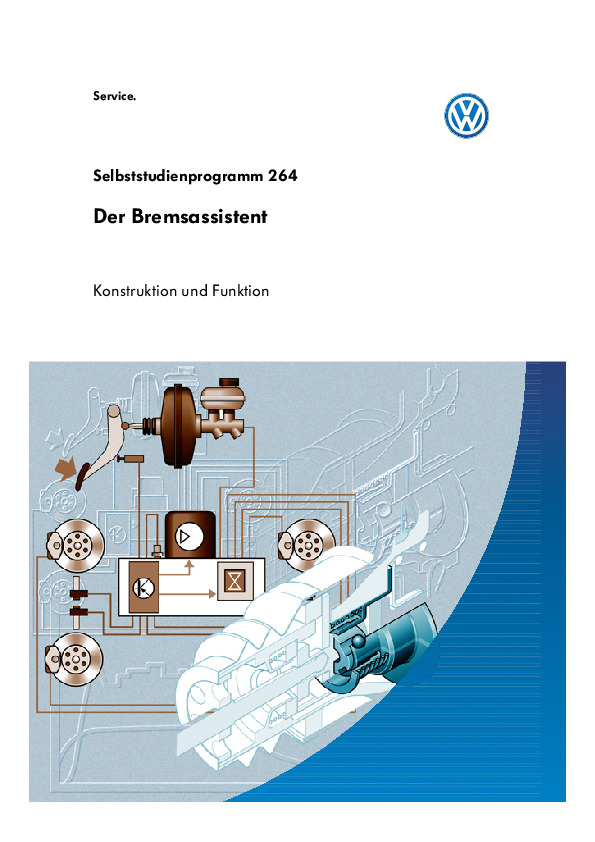 Service.

Selbststudienprogramm 264

Der Bremsassistent

Konstruktion und Funktion